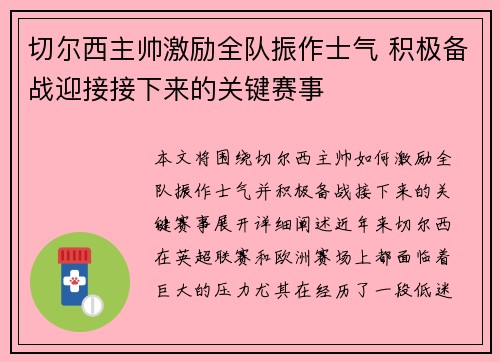 切尔西主帅激励全队振作士气 积极备战迎接接下来的关键赛事

本文将围绕切尔西主帅如何激励全队振作士气并积极备战接下来的关键赛事展开详细阐述近年来切尔西在英超联赛和欧洲赛场上都面临着巨大的压力尤其在经历了一段低迷